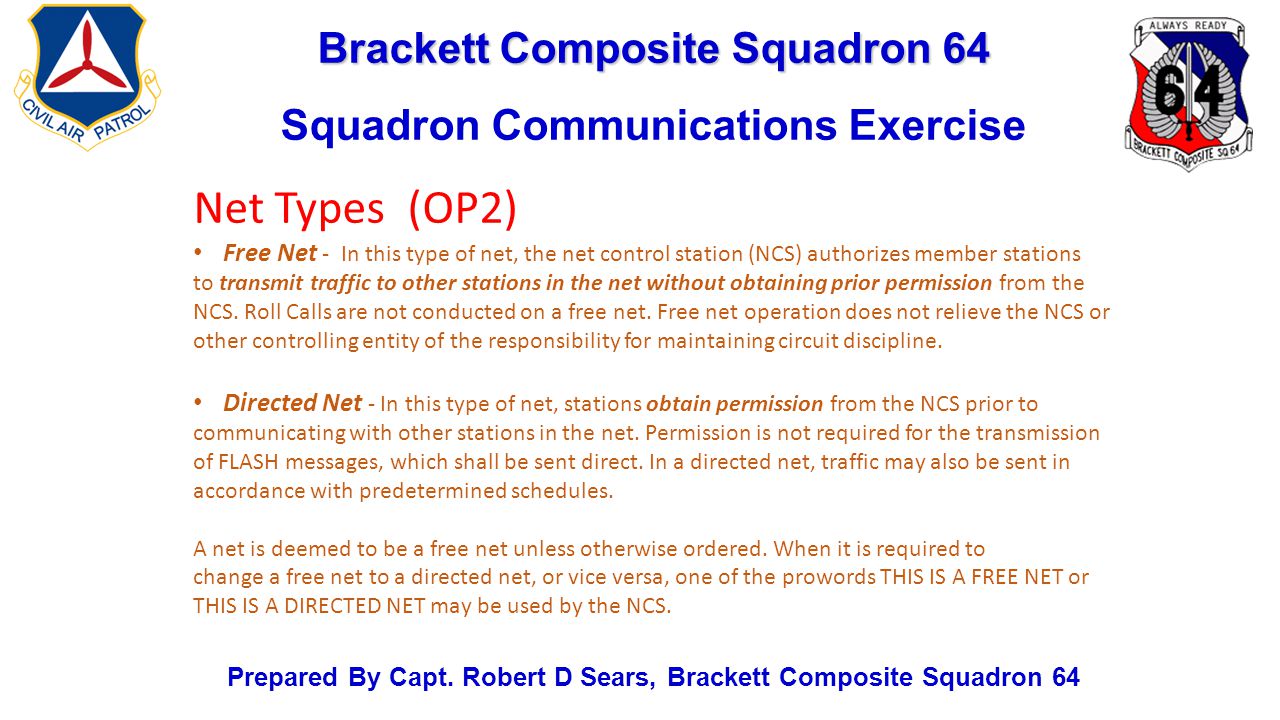 CIVIL AIR PATROL

Brackett Composite Squadron 64

Squadron Communications Exercise

ALWAYS READY
64
BRACKETT COMPOSITE SQ 64

Net Types (OP2)

• Free Net - In this type of net, the net control station (NCS) authorizes member stations to transmit traffic to other stations in the net without obtaining prior permission from the NCS. Roll Calls are not conducted on a free net. Free net operation does not relieve the NCS or other controlling entity of the responsibility for maintaining circuit discipline.

• Directed Net - In this type of net, stations obtain permission from the NCS prior to communicating with other stations in the net. Permission is not required for the transmission of FLASH messages, which shall be sent direct. In a directed net, traffic may also be sent in accordance with predetermined schedules.

A net is deemed to be a free net unless otherwise ordered. When it is required to change a free net to a directed net, or vice versa, one of the prowords THIS IS A FREE NET or THIS IS A DIRECTED NET may be used by the NCS.

Prepared By Capt. Robert D Sears, Brackett Composite Squadron 64